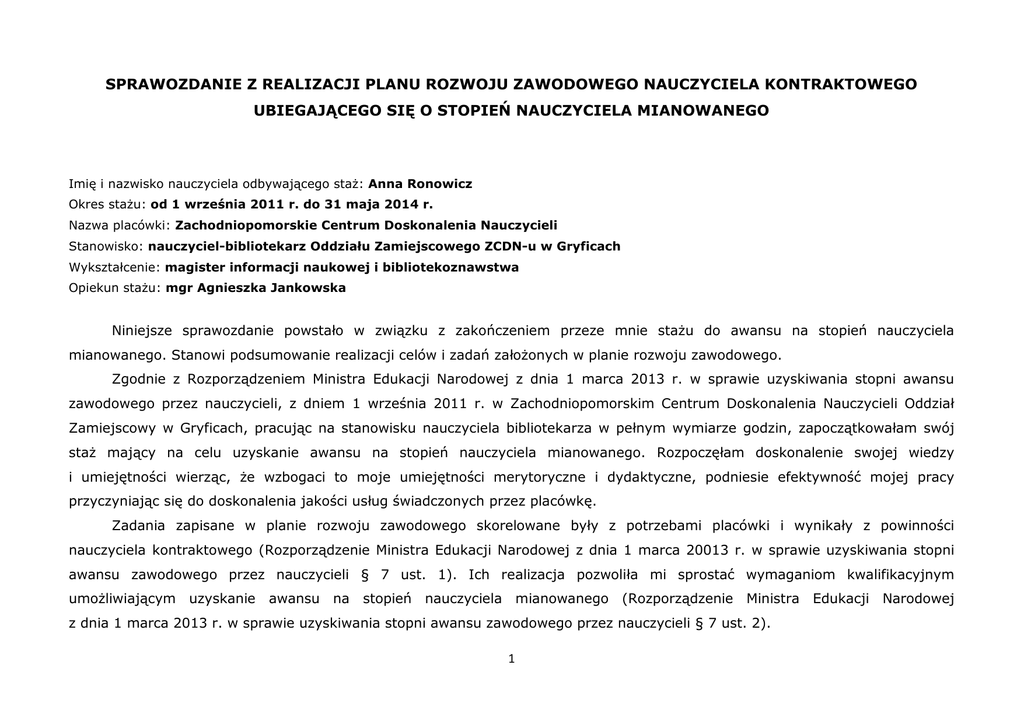 SPRAWOZDANIE Z REALIZACJI PLANU ROZWOJU ZAWODOWEGO NAUCZYCIELA KONTRAKTOWEGO UBIEGAJĄCEGO SIĘ O STOPIEŃ NAUCZYCIELA MIANOWANEGO

Imię i nazwisko nauczyciela odbywającego staż: Anna Ronowicz
Okres stażu: od 1 września 2011 r. do 31 maja 2014 r.
Nazwa placówki: Zachodniopomorskie Centrum Doskonalenia Nauczycieli
Stanowisko: nauczyciel-bibliotekarz Oddziału Zamiejscowego ZCDN-u w Gryficach
Wykształcenie: magister informacji naukowej i bibliotekoznawstwa
Opiekun stażu: mgr Agnieszka Jankowska

Niniejsze sprawozdanie powstało w związku z zakończeniem przeze mnie stażu do awansu na stopień nauczyciela mianowanego. Stanowi podsumowanie realizacji celów i zadań założonych w planie rozwoju zawodowego.

Zgodnie z Rozporządzeniem Ministra Edukacji Narodowej z dnia 1 marca 2013 r. w sprawie uzyskiwania stopni awansu zawodowego przez nauczycieli, z dniem 1 września 2011 r. w Zachodniopomorskim Centrum Doskonalenia Nauczycieli Oddział Zamiejscowy w Gryficach, pracując na stanowisku nauczyciela bibliotekarza w pełnym wymiarze godzin, zapoczątkowałam swój staż mający na celu uzyskanie awansu na stopień nauczyciela mianowanego. Rozpoczęłam doskonalenie swojej wiedzy i umiejętności wierząc, że wzbogaci to moje umiejętności merytoryczne i dydaktyczne, podniesie efektywność mojej pracy przyczyniając się do doskonalenia jakości usług świadczonych przez placówkę.

Zadania zapisane w planie rozwoju zawodowego skorelowane były z potrzebami placówki i wynikały z powinności nauczyciela kontraktowego (Rozporządzenie Ministra Edukacji Narodowej z dnia 1 marca 20013 r. w sprawie uzyskiwania stopni awansu zawodowego przez nauczycieli § 7 ust. 1). Ich realizacja pozwoliła mi sprostać wymaganiom kwalifikacyjnym umożliwiającym uzyskanie awansu na stopień nauczyciela mianowanego (Rozporządzenie Ministra Edukacji Narodowej z dnia 1 marca 2013 r. w sprawie uzyskiwania stopni awansu zawodowego przez nauczycieli § 7 ust. 2).

1